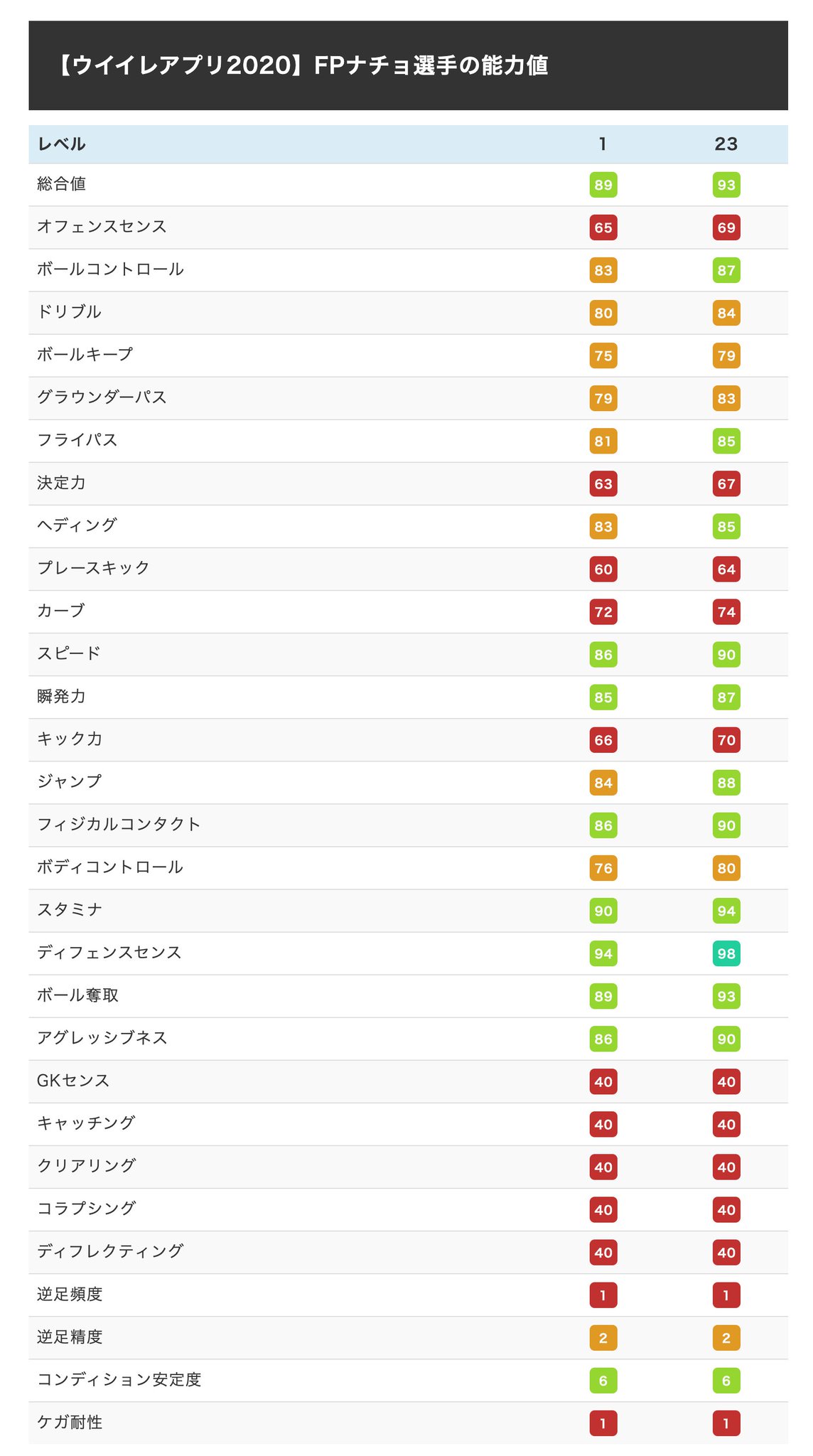 【ウイイレアプリ2020】FPナチョ選手の能力値

| レベル | 1 | 23 |
|---|---|---|
| 総合値 | 89 | 93 |
| オフェンスセンス | 65 | 69 |
| ボールコントロール | 83 | 87 |
| ドリブル | 80 | 84 |
| ボールキープ | 75 | 79 |
| グラウンダーパス | 79 | 83 |
| フライパス | 81 | 85 |
| 決定力 | 63 | 67 |
| ヘディング | 83 | 85 |
| プレースキック | 60 | 64 |
| カーブ | 72 | 74 |
| スピード | 86 | 90 |
| 瞬発力 | 85 | 87 |
| キック力 | 66 | 70 |
| ジャンプ | 84 | 88 |
| フィジカルコンタクト | 86 | 90 |
| ボディコントロール | 76 | 80 |
| スタミナ | 90 | 94 |
| ディフェンスセンス | 94 | 98 |
| ボール奪取 | 89 | 93 |
| アグレッシブネス | 86 | 90 |
| GKセンス | 40 | 40 |
| キャッチング | 40 | 40 |
| クリアリング | 40 | 40 |
| コラプシング | 40 | 40 |
| ディフレクティング | 40 | 40 |
| 逆足頻度 | 1 | 1 |
| 逆足精度 | 2 | 2 |
| コンディション安定度 | 6 | 6 |
| ケガ耐性 | 1 | 1 |